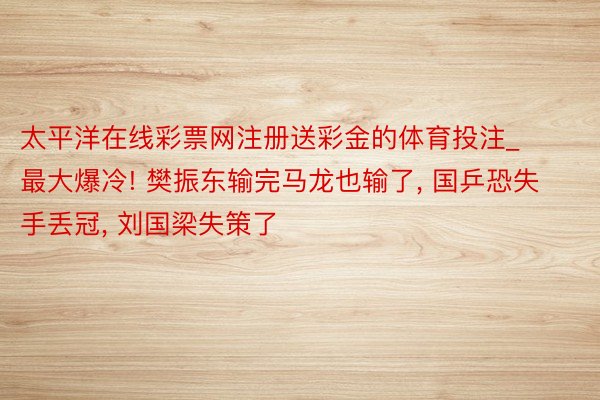 太平洋在线彩票网注册送彩金的体育投注_最大爆冷! 樊振东输完马龙也输了, 国乒恐失手丢冠, 刘国梁失策了